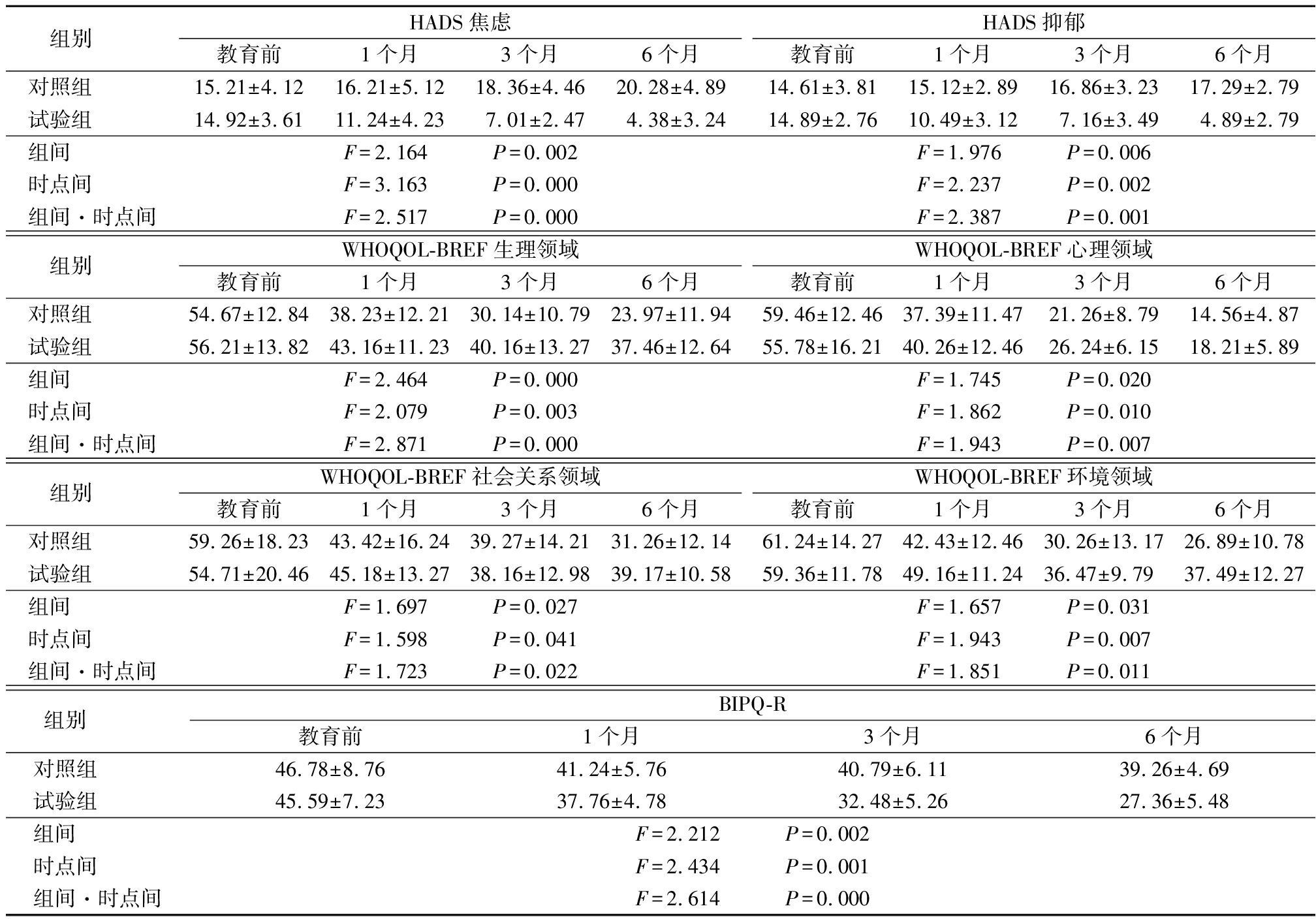 | 组别 | HADS 焦虑 | | | | HADS 抑郁 | | | |
|---|---|---|---|---|---|---|---|---|
| | 教育前 | 1 个月 | 3 个月 | 6 个月 | 教育前 | 1 个月 | 3 个月 | 6 个月 |
| 对照组 | 15.21±4.12 | 16.21±5.12 | 18.36±4.46 | 20.28±4.89 | 14.61±3.81 | 15.12±2.89 | 16.86±3.23 | 17.29±2.79 |
| 试验组 | 14.92±3.61 | 11.24±4.23 | 7.01±2.47 | 4.38±3.24 | 14.89±2.76 | 10.49±3.12 | 7.16±3.49 | 4.89±2.79 |
| 组间 | | $F=2.164$ | $P=0.002$ | | | $F=1.976$ | $P=0.006$ | |
| 时点间 | | $F=3.163$ | $P=0.000$ | | | $F=2.237$ | $P=0.002$ | |
| 组间·时点间 | | $F=2.517$ | $P=0.000$ | | | $F=2.387$ | $P=0.001$ | |

| 组别 | WHOQOL-BREF 生理领域 | | | | WHOQOL-BREF 心理领域 | | | |
|---|---|---|---|---|---|---|---|---|
| | 教育前 | 1 个月 | 3 个月 | 6 个月 | 教育前 | 1 个月 | 3 个月 | 6 个月 |
| 对照组 | 54.67±12.84 | 38.23±12.21 | 30.14±10.79 | 23.97±11.94 | 59.46±12.46 | 37.39±11.47 | 21.26±8.79 | 14.56±4.87 |
| 试验组 | 56.21±13.82 | 43.16±11.23 | 40.16±13.27 | 37.46±12.64 | 55.78±16.21 | 40.26±12.46 | 26.24±6.15 | 18.21±5.89 |
| 组间 | | $F=2.464$ | $P=0.000$ | | | $F=1.745$ | $P=0.020$ | |
| 时点间 | | $F=2.079$ | $P=0.003$ | | | $F=1.862$ | $P=0.010$ | |
| 组间·时点间 | | $F=2.871$ | $P=0.000$ | | | $F=1.943$ | $P=0.007$ | |

| 组别 | WHOQOL-BREF 社会关系领域 | | | | WHOQOL-BREF 环境领域 | | | |
|---|---|---|---|---|---|---|---|---|
| | 教育前 | 1 个月 | 3 个月 | 6 个月 | 教育前 | 1 个月 | 3 个月 | 6 个月 |
| 对照组 | 59.26±18.23 | 43.42±16.24 | 39.27±14.21 | 31.26±12.14 | 61.24±14.27 | 42.43±12.46 | 30.26±13.17 | 26.89±10.78 |
| 试验组 | 54.71±20.46 | 45.18±13.27 | 38.16±12.98 | 39.17±10.58 | 59.36±11.78 | 49.16±11.24 | 36.47±9.79 | 37.49±12.27 |
| 组间 | | $F=1.697$ | $P=0.027$ | | | $F=1.657$ | $P=0.031$ | |
| 时点间 | | $F=1.598$ | $P=0.041$ | | | $F=1.943$ | $P=0.007$ | |
| 组间·时点间 | | $F=1.723$ | $P=0.022$ | | | $F=1.851$ | $P=0.011$ | |

| 组别 | BIPQ-R | | | |
|---|---|---|---|---|
| | 教育前 | 1 个月 | 3 个月 | 6 个月 |
| 对照组 | 46.78±8.76 | 41.24±5.76 | 40.79±6.11 | 39.26±4.69 |
| 试验组 | 45.59±7.23 | 37.76±4.78 | 32.48±5.26 | 27.36±5.48 |
| 组间 | | $F=2.212$ | $P=0.002$ | |
| 时点间 | | $F=2.434$ | $P=0.001$ | |
| 组间·时点间 | | $F=2.614$ | $P=0.000$ | |